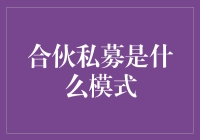 合伙私募是什么模式